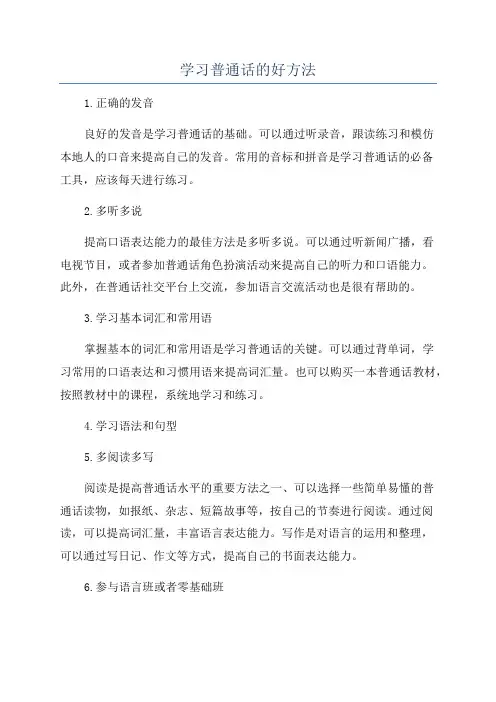 学习普通话的好方法

1.正确的发音

良好的发音是学习普通话的基础。可以通过听录音，跟读练习和模仿本地人的口音来提高自己的发音。常用的音标和拼音是学习普通话的必备工具，应该每天进行练习。

2.多听多说

提高口语表达能力的最佳方法是多听多说。可以通过听新闻广播，看电视节目，或者参加普通话角色扮演活动来提高自己的听力和口语能力。此外，在普通话社交平台上交流，参加语言交流活动也是很有帮助的。

3.学习基本词汇和常用语

掌握基本的词汇和常用语是学习普通话的关键。可以通过背单词，学习常用的口语表达和习惯用语来提高词汇量。也可以购买一本普通话教材，按照教材中的课程，系统地学习和练习。

4.学习语法和句型

5.多阅读多写

阅读是提高普通话水平的重要方法之一、可以选择一些简单易懂的普通话读物，如报纸、杂志、短篇故事等，按自己的节奏进行阅读。通过阅读，可以提高词汇量，丰富语言表达能力。写作是对语言的运用和整理，可以通过写日记、作文等方式，提高自己的书面表达能力。

6.参与语言班或者零基础班